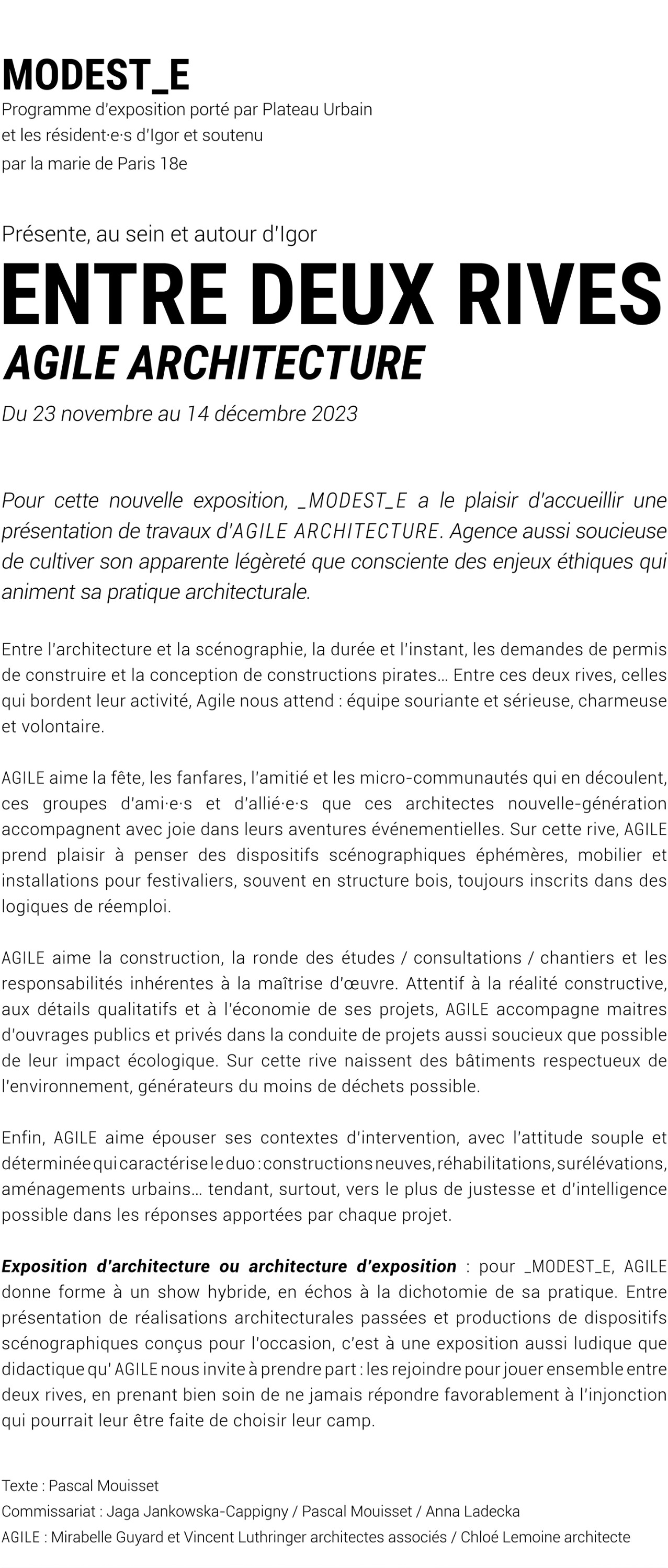 MODEST_E
Programme d'exposition porté par Plateau Urbain et les résident·e·s d'Igor et soutenu par la marie de Paris 18e

Présente, au sein et autour d'Igor
ENTRE DEUX RIVES
AGILE ARCHITECTURE
Du 23 novembre au 14 décembre 2023

Pour cette nouvelle exposition, _MODEST_E a le plaisir d'accueillir une présentation de travaux d'AGILE ARCHITECTURE. Agence aussi soucieuse de cultiver son apparente légèreté que consciente des enjeux éthiques qui animent sa pratique architecturale.

Entre l'architecture et la scénographie, la durée et l'instant, les demandes de permis de construire et la conception de constructions pirates… Entre ces deux rives, celles qui bordent leur activité, Agile nous attend : équipe souriante et sérieuse, charmeuse et volontaire.

AGILE aime la fête, les fanfares, l'amitié et les micro-communautés qui en découlent, ces groupes d'ami·e·s et d'allié·e·s que ces architectes nouvelle-génération accompagnent avec joie dans leurs aventures événementielles. Sur cette rive, AGILE prend plaisir à penser des dispositifs scénographiques éphémères, mobilier et installations pour festivaliers, souvent en structure bois, toujours inscrits dans des logiques de réemploi.

AGILE aime la construction, la ronde des études / consultations / chantiers et les responsabilités inhérentes à la maîtrise d'œuvre. Attentif à la réalité constructive, aux détails qualitatifs et à l'économie de ses projets, AGILE accompagne maitres d'ouvrages publics et privés dans la conduite de projets aussi soucieux que possible de leur impact écologique. Sur cette rive naissent des bâtiments respectueux de l'environnement, générateurs du moins de déchets possible.

Enfin, AGILE aime épouser ses contextes d'intervention, avec l'attitude souple et déterminée qui caractérise le duo : constructions neuves, réhabilitations, surélévations, aménagements urbains… tendant, surtout, vers le plus de justesse et d'intelligence possible dans les réponses apportées par chaque projet.

Exposition d'architecture ou architecture d'exposition : pour _MODEST_E, AGILE donne forme à un show hybride, en échos à la dichotomie de sa pratique. Entre présentation de réalisations architecturales passées et productions de dispositifs scénographiques conçus pour l'occasion, c'est à une exposition aussi ludique que didactique qu' AGILE nous invite à prendre part : les rejoindre pour jouer ensemble entre deux rives, en prenant bien soin de ne jamais répondre favorablement à l'injonction qui pourrait leur être faite de choisir leur camp.

Texte : Pascal Mouisset
Commissariat : Jaga Jankowska-Cappigny / Pascal Mouisset / Anna Ladecka
AGILE : Mirabelle Guyard et Vincent Luthringer architectes associés / Chloé Lemoine architecte